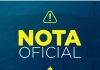 NOTA
OFICIAL